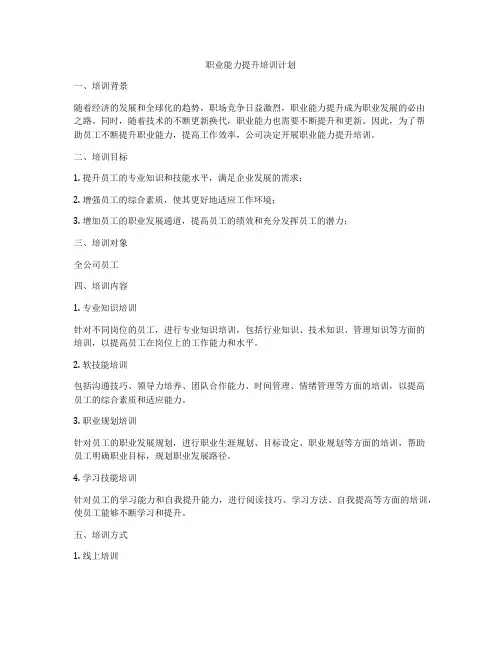 职业能力提升培训计划

一、培训背景

随着经济的发展和全球化的趋势，职场竞争日益激烈，职业能力提升成为职业发展的必由之路。同时，随着技术的不断更新换代，职业能力也需要不断提升和更新。因此，为了帮助员工不断提升职业能力，提高工作效率，公司决定开展职业能力提升培训。

二、培训目标

1. 提升员工的专业知识和技能水平，满足企业发展的需求；

2. 增强员工的综合素质，使其更好地适应工作环境；

3. 增加员工的职业发展通道，提高员工的绩效和充分发挥员工的潜力；

三、培训对象

全公司员工

四、培训内容

1. 专业知识培训

针对不同岗位的员工，进行专业知识培训，包括行业知识、技术知识、管理知识等方面的培训，以提高员工在岗位上的工作能力和水平。

2. 软技能培训

包括沟通技巧、领导力培养、团队合作能力、时间管理、情绪管理等方面的培训，以提高员工的综合素质和适应能力。

3. 职业规划培训

针对员工的职业发展规划，进行职业生涯规划、目标设定、职业规划等方面的培训，帮助员工明确职业目标，规划职业发展路径。

4. 学习技能培训

针对员工的学习能力和自我提升能力，进行阅读技巧、学习方法、自我提高等方面的培训，使员工能够不断学习和提升。

五、培训方式

1. 线上培训